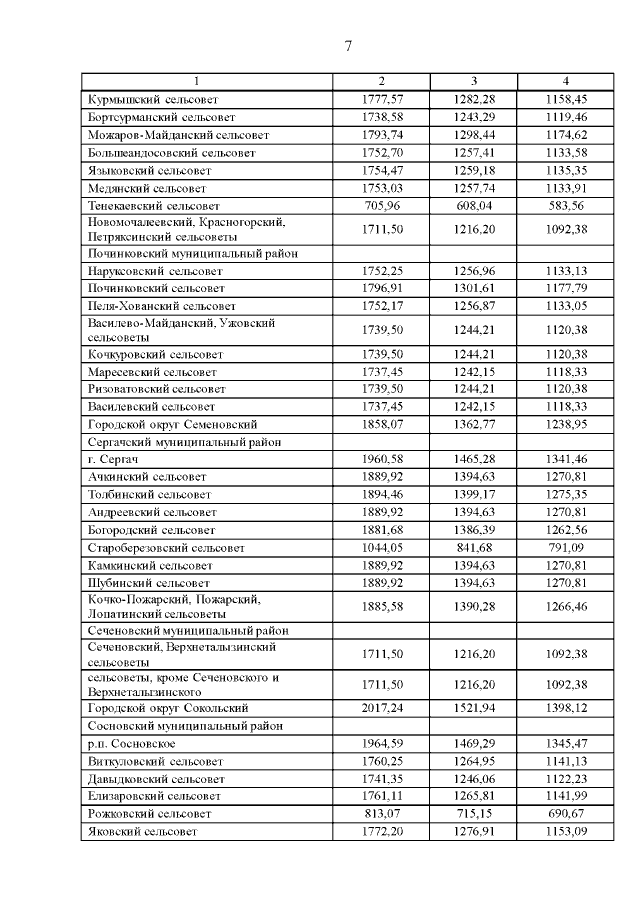 7

| 1 | 2 | 3 | 4 |
|---|---|---|---|
| Курмышский сельсовет | 1777,57 | 1282,28 | 1158,45 |
| Бортсурманский сельсовет | 1738,58 | 1243,29 | 1119,46 |
| Можаров-Майданский сельсовет | 1793,74 | 1298,44 | 1174,62 |
| Большеандосовский сельсовет | 1752,70 | 1257,41 | 1133,58 |
| Языковский сельсовет | 1754,47 | 1259,18 | 1135,35 |
| Медянский сельсовет | 1753,03 | 1257,74 | 1133,91 |
| Тенекаевский сельсовет | 705,96 | 608,04 | 583,56 |
| Новомочалеевский, Красногорский, Петряксинский сельсоветы | 1711,50 | 1216,20 | 1092,38 |
| Починковский муниципальный район | | | |
| Наруксовский сельсовет | 1752,25 | 1256,96 | 1133,13 |
| Починковский сельсовет | 1796,91 | 1301,61 | 1177,79 |
| Пеля-Хованский сельсовет | 1752,17 | 1256,87 | 1133,05 |
| Василево-Майданский, Ужовский сельсоветы | 1739,50 | 1244,21 | 1120,38 |
| Кочкуровский сельсовет | 1739,50 | 1244,21 | 1120,38 |
| Маресевский сельсовет | 1737,45 | 1242,15 | 1118,33 |
| Ризоватовский сельсовет | 1739,50 | 1244,21 | 1120,38 |
| Василевский сельсовет | 1737,45 | 1242,15 | 1118,33 |
| Городской округ Семеновский | 1858,07 | 1362,77 | 1238,95 |
| Сергачский муниципальный район | | | |
| г. Сергач | 1960,58 | 1465,28 | 1341,46 |
| Ачкинский сельсовет | 1889,92 | 1394,63 | 1270,81 |
| Толбинский сельсовет | 1894,46 | 1399,17 | 1275,35 |
| Андреевский сельсовет | 1889,92 | 1394,63 | 1270,81 |
| Богородский сельсовет | 1881,68 | 1386,39 | 1262,56 |
| Староберезовский сельсовет | 1044,05 | 841,68 | 791,09 |
| Камкинский сельсовет | 1889,92 | 1394,63 | 1270,81 |
| Шубинский сельсовет | 1889,92 | 1394,63 | 1270,81 |
| Кочко-Пожарский, Пожарский, Лопатинский сельсоветы | 1885,58 | 1390,28 | 1266,46 |
| Сеченовский муниципальный район | | | |
| Сеченовский, Верхнеталызинский сельсоветы | 1711,50 | 1216,20 | 1092,38 |
| сельсоветы, кроме Сеченовского и Верхнеталызинского | 1711,50 | 1216,20 | 1092,38 |
| Городской округ Сокольский | 2017,24 | 1521,94 | 1398,12 |
| Сосновский муниципальный район | | | |
| р.п. Сосновское | 1964,59 | 1469,29 | 1345,47 |
| Виткуловский сельсовет | 1760,25 | 1264,95 | 1141,13 |
| Давыдковский сельсовет | 1741,35 | 1246,06 | 1122,23 |
| Елизаровский сельсовет | 1761,11 | 1265,81 | 1141,99 |
| Рожковский сельсовет | 813,07 | 715,15 | 690,67 |
| Яковский сельсовет | 1772,20 | 1276,91 | 1153,09 |